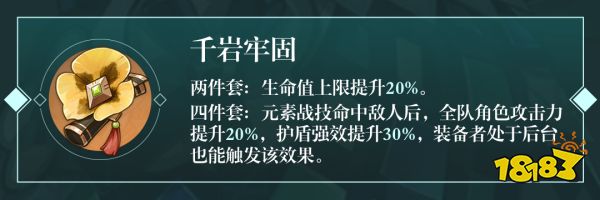 千岩牢固

两件套：生命值上限提升20%。

四件套：元素战技命中敌人后，全队角色攻击力提升20%，护盾强效提升30%，装备者处于后台也能触发该效果。

18183